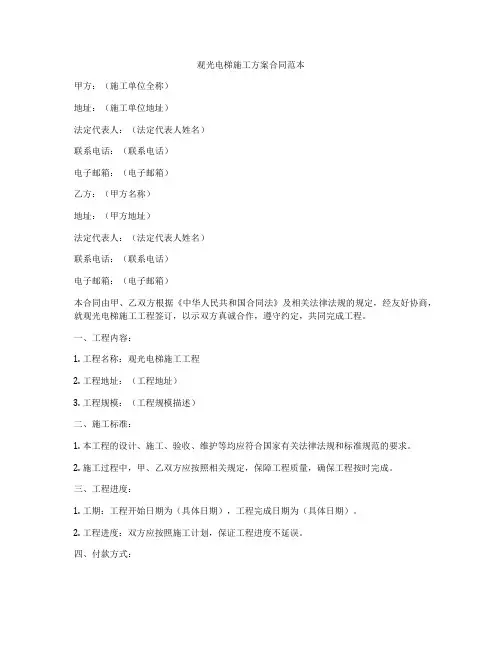 观光电梯施工方案合同范本

甲方：（施工单位全称）

地址：（施工单位地址）

法定代表人：（法定代表人姓名）

联系电话：（联系电话）

电子邮箱：（电子邮箱）

乙方：（甲方名称）

地址：（甲方地址）

法定代表人：（法定代表人姓名）

联系电话：（联系电话）

电子邮箱：（电子邮箱）

本合同由甲、乙双方根据《中华人民共和国合同法》及相关法律法规的规定，经友好协商，就观光电梯施工工程签订，以示双方真诚合作，遵守约定，共同完成工程。

一、工程内容：

1. 工程名称：观光电梯施工工程

2. 工程地址：（工程地址）

3. 工程规模：（工程规模描述）

二、施工标准：

1. 本工程的设计、施工、验收、维护等均应符合国家有关法律法规和标准规范的要求。

2. 施工过程中，甲、乙双方应按照相关规定，保障工程质量，确保工程按时完成。

三、工程进度：

1. 工期：工程开始日期为（具体日期），工程完成日期为（具体日期）。

2. 工程进度：双方应按照施工计划，保证工程进度不延误。

四、付款方式：